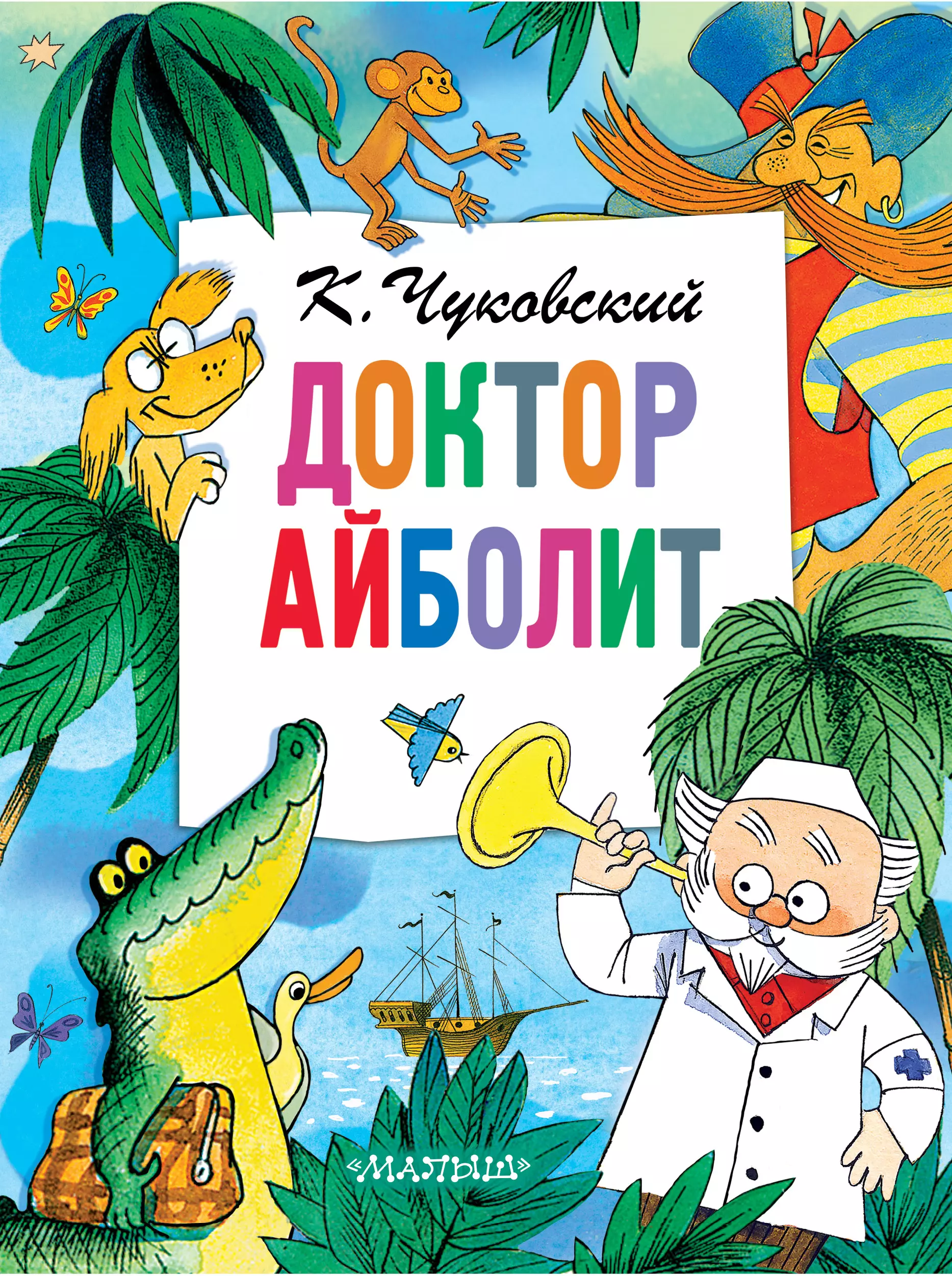 К. Чуковский

ДОКТОР АЙБОЛИТ

«МАЛЫШ»